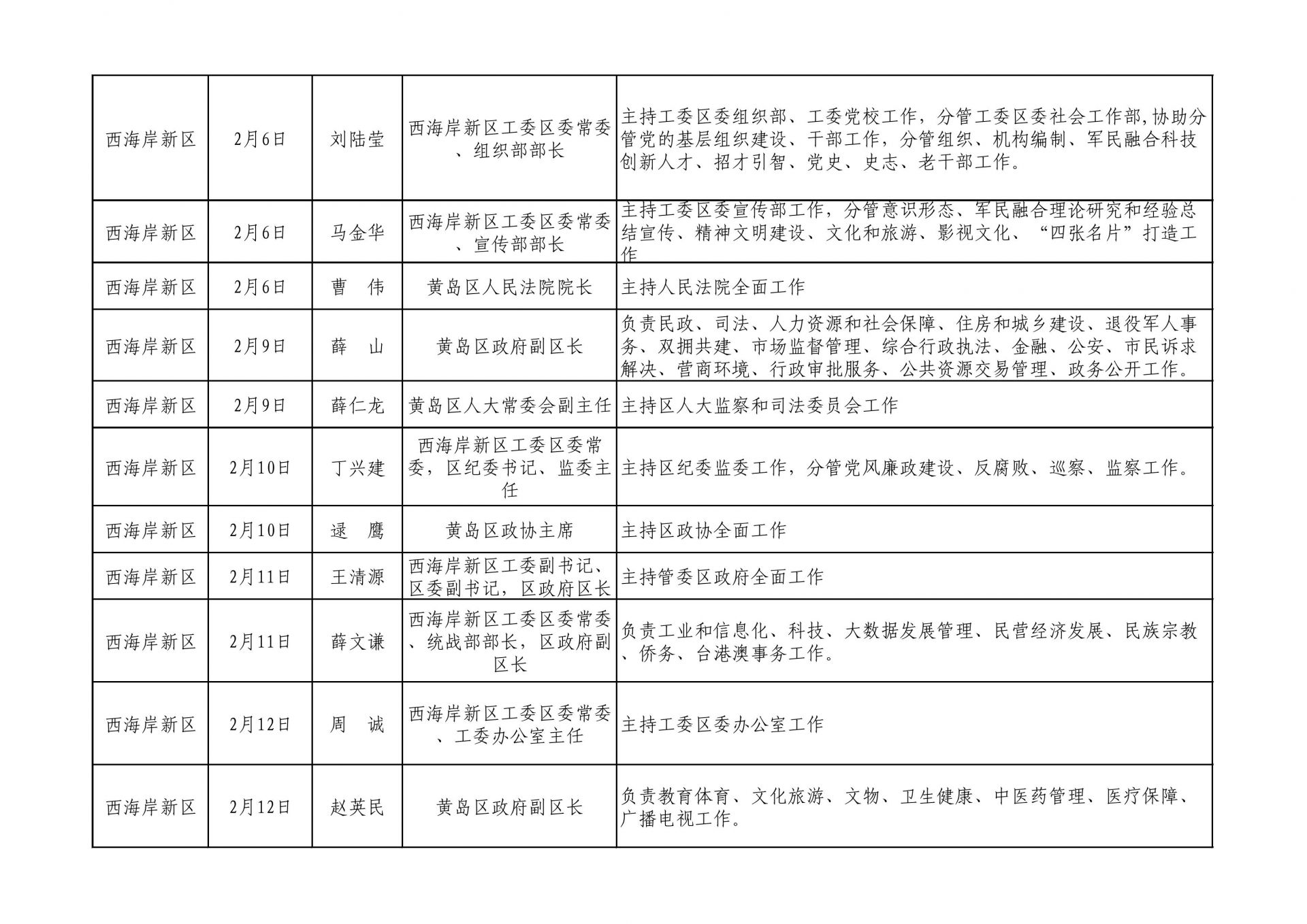 | | | | | |
|---|---|---|---|---|
| 西海岸新区 | 2月6日 | 刘陆莹 | 西海岸新区工委区委常委、组织部部长 | 主持工委区委组织部、工委党校工作，分管工委区委社会工作部,协助分管党的基层组织建设、干部工作，分管组织、机构编制、军民融合科技创新人才、招才引智、党史、史志、老干部工作。 |
| 西海岸新区 | 2月6日 | 马金华 | 西海岸新区工委区委常委、宣传部部长 | 主持工委区委宣传部工作，分管意识形态、军民融合理论研究和经验总结宣传、精神文明建设、文化和旅游、影视文化、“四张名片”打造工作 |
| 西海岸新区 | 2月6日 | 曹　伟 | 黄岛区人民法院院长 | 主持人民法院全面工作 |
| 西海岸新区 | 2月9日 | 薛　山 | 黄岛区政府副区长 | 负责民政、司法、人力资源和社会保障、住房和城乡建设、退役军人事务、双拥共建、市场监督管理、综合行政执法、金融、公安、市民诉求解决、营商环境、行政审批服务、公共资源交易管理、政务公开工作。 |
| 西海岸新区 | 2月9日 | 薛仁龙 | 黄岛区人大常委会副主任 | 主持区人大监察和司法委员会工作 |
| 西海岸新区 | 2月10日 | 丁兴建 | 西海岸新区工委区委常委，区纪委书记、监委主任 | 主持区纪委监委工作，分管党风廉政建设、反腐败、巡察、监察工作。 |
| 西海岸新区 | 2月10日 | 逯　鹰 | 黄岛区政协主席 | 主持区政协全面工作 |
| 西海岸新区 | 2月11日 | 王清源 | 西海岸新区工委副书记、区委副书记，区政府区长 | 主持管委区政府全面工作 |
| 西海岸新区 | 2月11日 | 薛文谦 | 西海岸新区工委区委常委、统战部部长，区政府副区长 | 负责工业和信息化、科技、大数据发展管理、民营经济发展、民族宗教、侨务、台港澳事务工作。 |
| 西海岸新区 | 2月12日 | 周　诚 | 西海岸新区工委区委常委、工委办公室主任 | 主持工委区委办公室工作 |
| 西海岸新区 | 2月12日 | 赵英民 | 黄岛区政府副区长 | 负责教育体育、文化旅游、文物、卫生健康、中医药管理、医疗保障、广播电视工作。 |